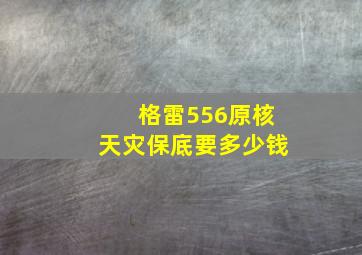 格雷556原核
天灾保底要多少钱